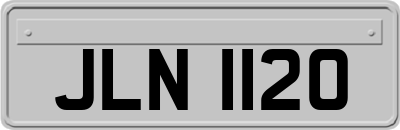 JLN 1120